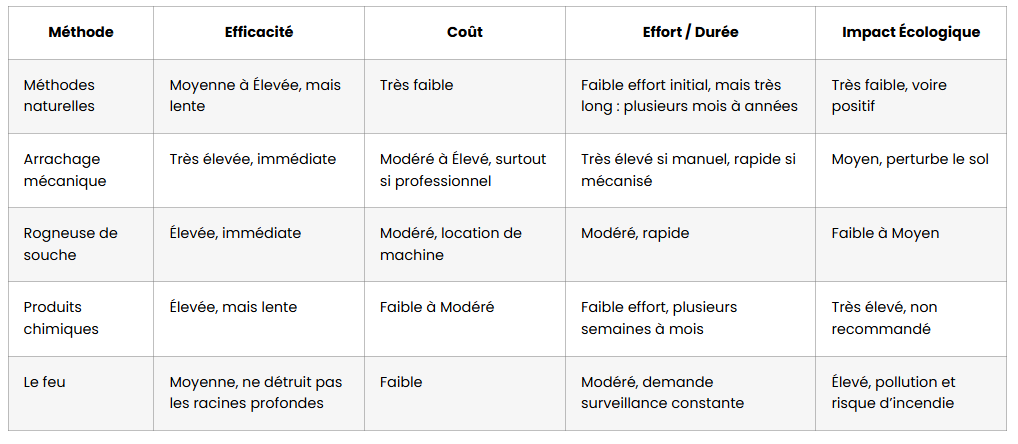 | Méthode | Efficacité | Coût | Effort / Durée | Impact Écologique |
|---|---|---|---|---|
| Méthodes naturelles | Moyenne à Élevée, mais lente | Très faible | Faible effort initial, mais très long : plusieurs mois à années | Très faible, voire positif |
| Arrachage mécanique | Très élevée, immédiate | Modéré à Élevé, surtout si professionnel | Très élevé si manuel, rapide si mécanisé | Moyen, perturbe le sol |
| Rogneuse de souche | Élevée, immédiate | Modéré, location de machine | Modéré, rapide | Faible à Moyen |
| Produits chimiques | Élevée, mais lente | Faible à Modéré | Faible effort, plusieurs semaines à mois | Très élevé, non recommandé |
| Le feu | Moyenne, ne détruit pas les racines profondes | Faible | Modéré, demande surveillance constante | Élevé, pollution et risque d'incendie |